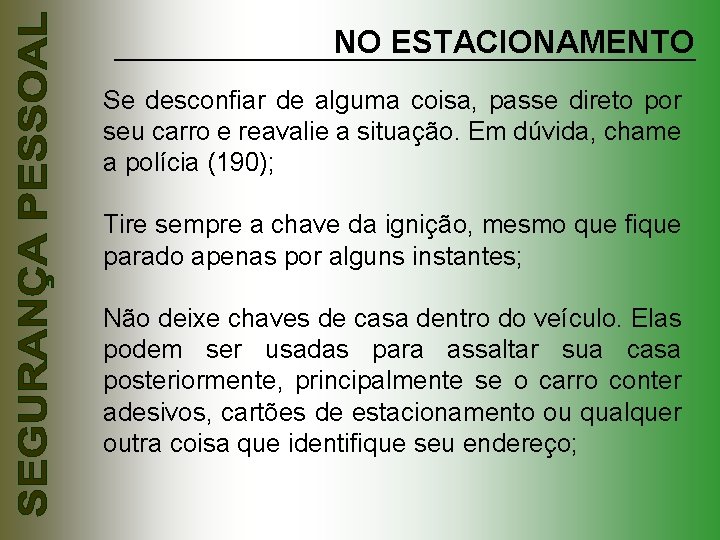 SEGURANÇA PESSOAL

NO ESTACIONAMENTO

Se desconfiar de alguma coisa, passe direto por seu carro e reavalie a situação. Em dúvida, chame a polícia (190);

Tire sempre a chave da ignição, mesmo que fique parado apenas por alguns instantes;

Não deixe chaves de casa dentro do veículo. Elas podem ser usadas para assaltar sua casa posteriormente, principalmente se o carro conter adesivos, cartões de estacionamento ou qualquer outra coisa que identifique seu endereço;